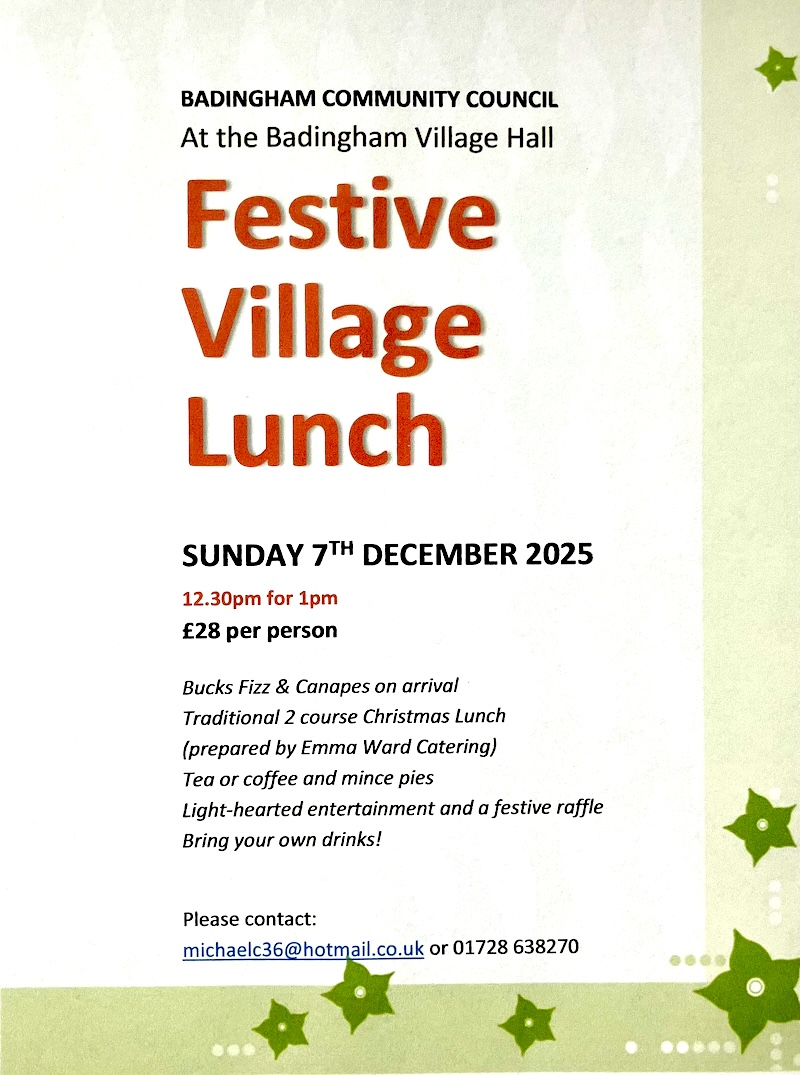 BADINGHAM COMMUNITY COUNCIL
At the Badingham Village Hall

Festive Village Lunch

SUNDAY 7TH DECEMBER 2025

12.30pm for 1pm
£28 per person

Bucks Fizz & Canapes on arrival
Traditional 2 course Christmas Lunch
(prepared by Emma Ward Catering)
Tea or coffee and mince pies
Light-hearted entertainment and a festive raffle
Bring your own drinks!

Please contact:
michaelc36@hotmail.co.uk or 01728 638270